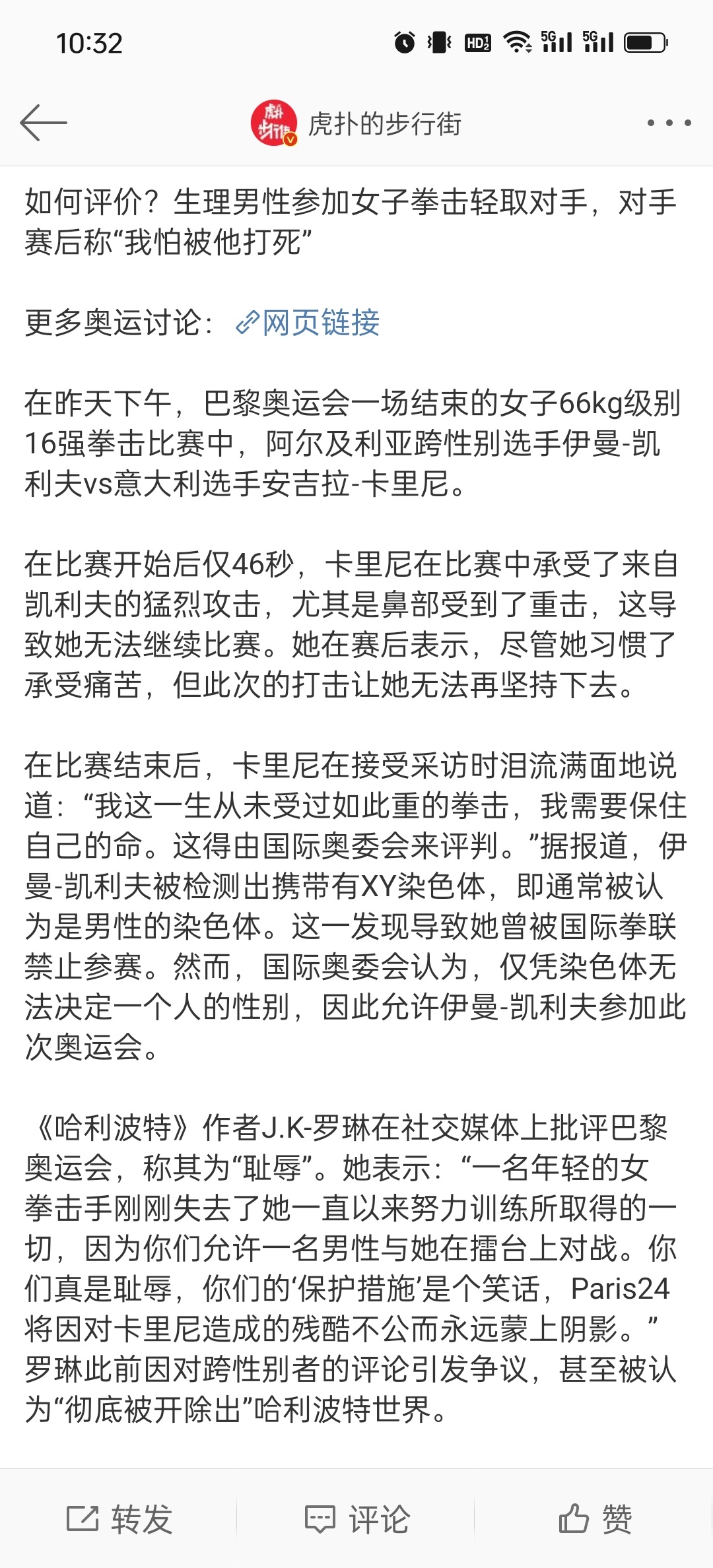 10:32

虎扑的步行街

如何评价？生理男性参加女子拳击轻取对手，对手赛后称“我怕被他打死”

更多奥运讨论：网页链接

在昨天下午，巴黎奥运会一场结束的女子66kg级别16强拳击比赛中，阿尔及利亚跨性别选手伊曼-凯利夫vs意大利选手安吉拉-卡里尼。

在比赛开始后仅46秒，卡里尼在比赛中承受了来自凯利夫的猛烈攻击，尤其是鼻部受到了重击，这导致她无法继续比赛。她在赛后表示，尽管她习惯了承受痛苦，但此次的打击让她无法再坚持下去。

在比赛结束后，卡里尼在接受采访时泪流满面地说道：“我这一生从未受过如此重的拳击，我需要保住自己的命。这得由国际奥委会来评判。”据报道，伊曼-凯利夫被检测出携带有XY染色体，即通常被认为是男性的染色体。这一发现导致她曾被国际拳联禁止参赛。然而，国际奥委会认为，仅凭染色体无法决定一个人的性别，因此允许伊曼-凯利夫参加此次奥运会。

《哈利波特》作者J.K-罗琳在社交媒体上批评巴黎奥运会，称其为“耻辱”。她表示：“一名年轻的女拳击手刚刚失去了她一直以来努力训练所取得的一切，因为你们允许一名男性与她在擂台上对战。你们真是耻辱，你们的‘保护措施’是个笑话，Paris24将因对卡里尼造成的残酷不公而永远蒙上阴影。”罗琳此前因对跨性别者的评论引发争议，甚至被认为“彻底被开除出”哈利波特世界。

转发 评论 赞